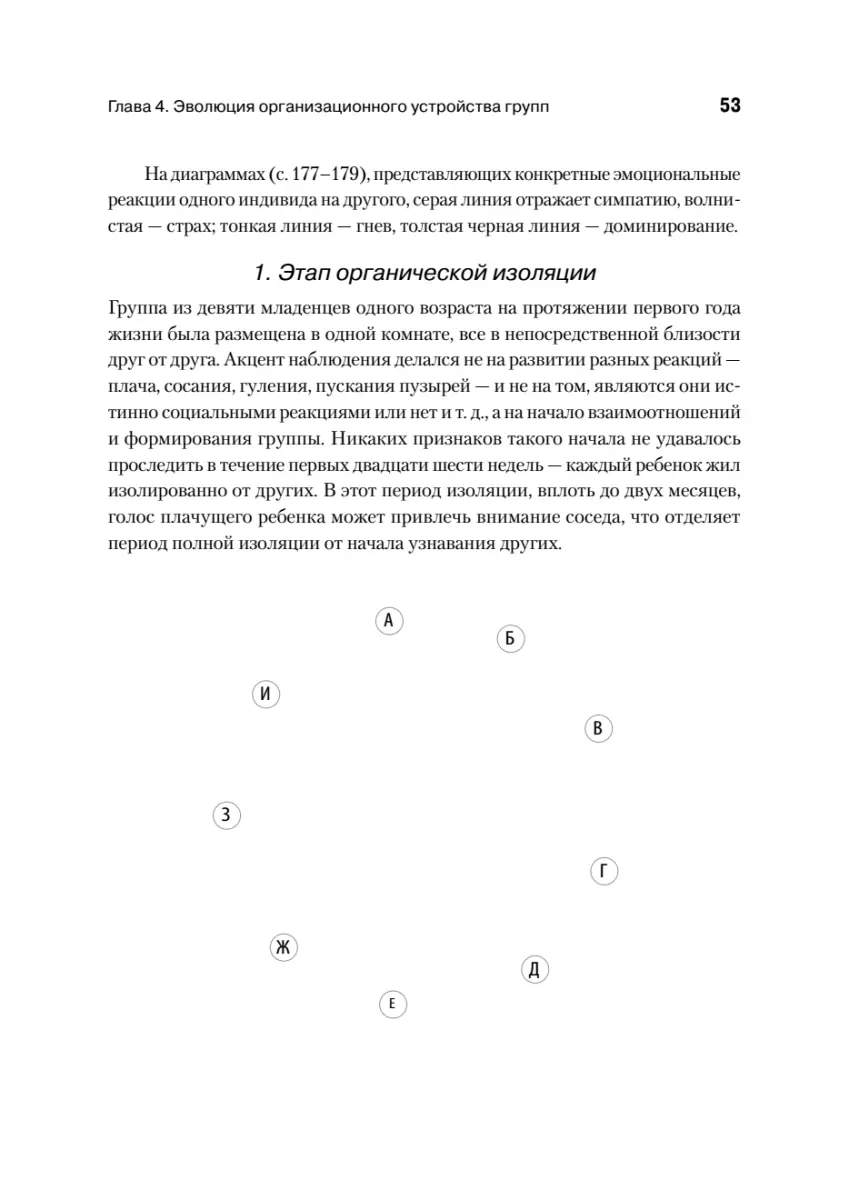 Глава 4. Эволюция организационного устройства групп 53

На диаграммах (с. 177–179), представляющих конкретные эмоциональные реакции одного индивида на другого, серая линия отражает симпатию, волнистая — страх; тонкая линия — гнев, толстая черная линия — доминирование.

1. Этап органической изоляции

Группа из девяти младенцев одного возраста на протяжении первого года жизни была размещена в одной комнате, все в непосредственной близости друг от друга. Акцент наблюдения делался не на развитии разных реакций — плача, сосания, гуления, пускания пузырей — и не на том, являются они истинно социальными реакциями или нет и т. д., а на начало взаимоотношений и формирования группы. Никаких признаков такого начала не удавалось проследить в течение первых двадцати шести недель — каждый ребенок жил изолированно от других. В этот период изоляции, вплоть до двух месяцев, голос плачущего ребенка может привлечь внимание соседа, что отделяет период полной изоляции от начала узнавания других.

А
Б
И
В
З
Г
Ж
Д
Е